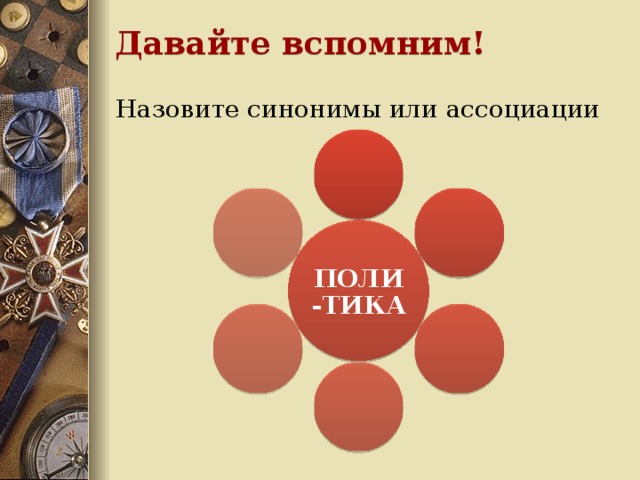 Давайте вспомним!

Назовите синонимы или ассоциации

ПОЛИ
-ТИКА